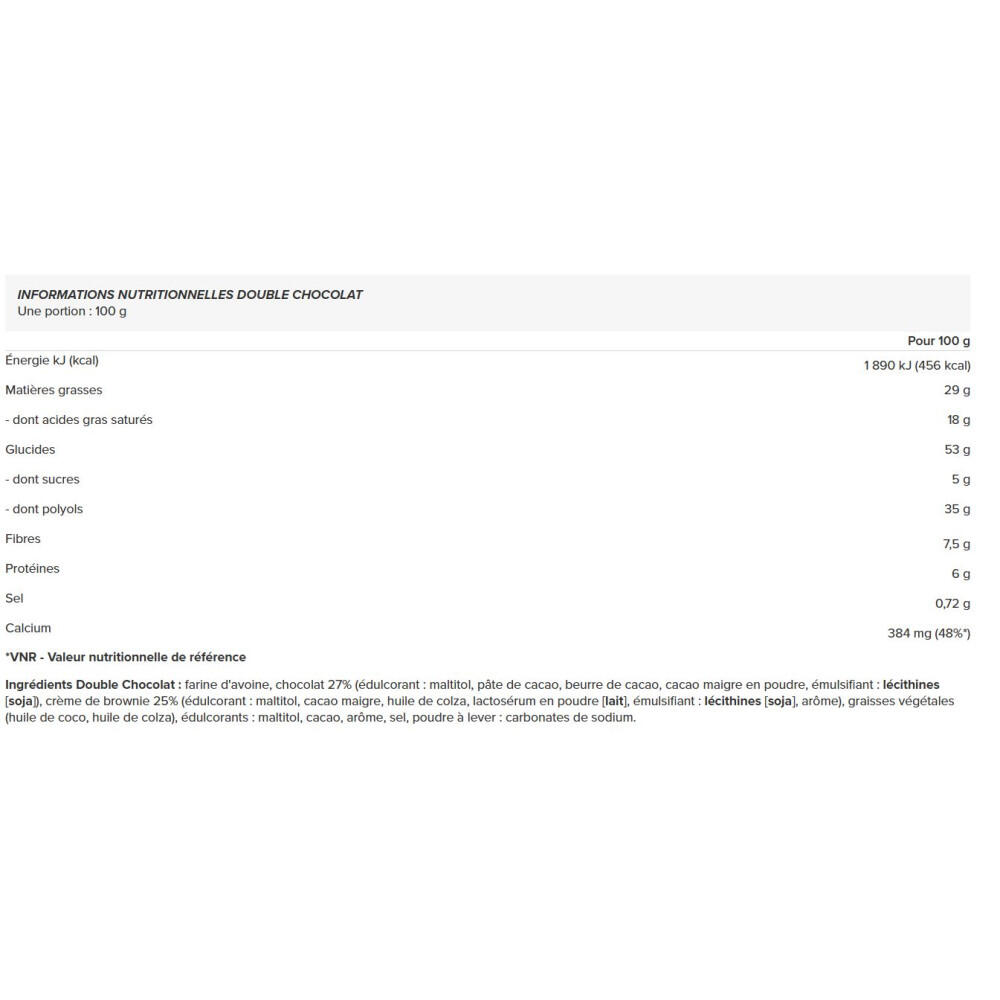 INFORMATIONS NUTRITIONNELLES DOUBLE CHOCOLAT
Une portion : 100 g

|  | Pour 100 g |
|---|---|
| Énergie kJ (kcal) | 1 890 kJ (456 kcal) |
| Matières grasses | 29 g |
| - dont acides gras saturés | 18 g |
| Glucides | 53 g |
| - dont sucres | 5 g |
| - dont polyols | 35 g |
| Fibres | 7,5 g |
| Protéines | 6 g |
| Sel | 0,72 g |
| Calcium | 384 mg (48%*) |

*VNR - Valeur nutritionnelle de référence

Ingrédients Double Chocolat : farine d'avoine, chocolat 27% (édulcorant : maltitol, pâte de cacao, beurre de cacao, cacao maigre en poudre, émulsifiant : lécithines [soja]), crème de brownie 25% (édulcorant : maltitol, cacao maigre, huile de colza, lactosérum en poudre [lait], émulsifiant : lécithines [soja], arôme), graisses végétales (huile de coco, huile de colza), édulcorants : maltitol, cacao, arôme, sel, poudre à lever : carbonates de sodium.